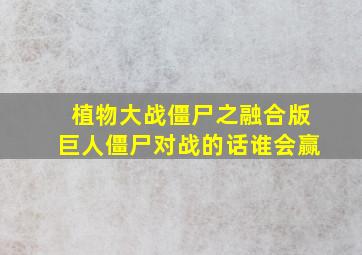 植物大战僵尸之融合版
巨人僵尸对战的话谁会赢